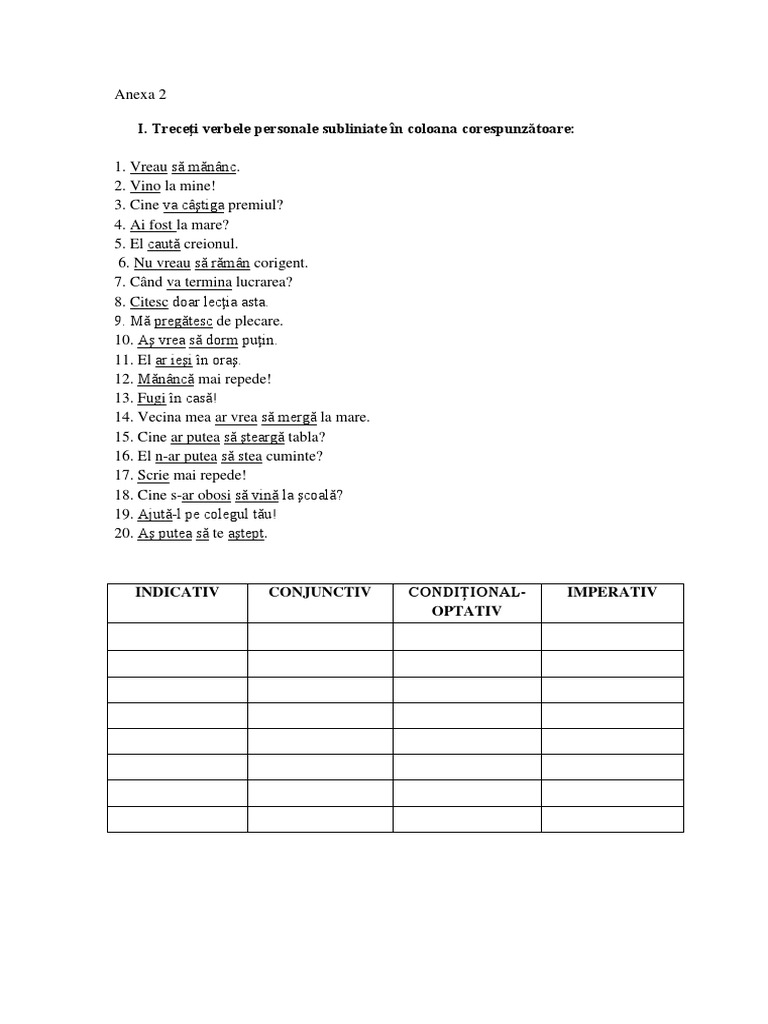 Anexa 2

I. Treceți verbele personale subliniate în coloana corespunzătoare:

1. Vreau să mănânc.
2. Vino la mine!
3. Cine va câștiga premiul?
4. Ai fost la mare?
5. El caută creionul.
6. Nu vreau să rămân corigent.
7. Când va termina lucrarea?
8. Citesc doar lecția asta.
9. Mă pregătesc de plecare.
10. Aș vrea să dorm puțin.
11. El ar ieși în oraș.
12. Mănâncă mai repede!
13. Fugi în casă!
14. Vecina mea ar vrea să meargă la mare.
15. Cine ar putea să șteargă tabla?
16. El n-ar putea să stea cuminte?
17. Scrie mai repede!
18. Cine s-ar obosi să vină la școală?
19. Ajută-l pe colegul tău!
20. Aș putea să te aștept.

| INDICATIV | CONJUNCTIV | CONDIȚIONAL-OPTATIV | IMPERATIV |
|---|---|---|---|
| | | | |
| | | | |
| | | | |
| | | | |
| | | | |
| | | | |
| | | | |
| | | | |